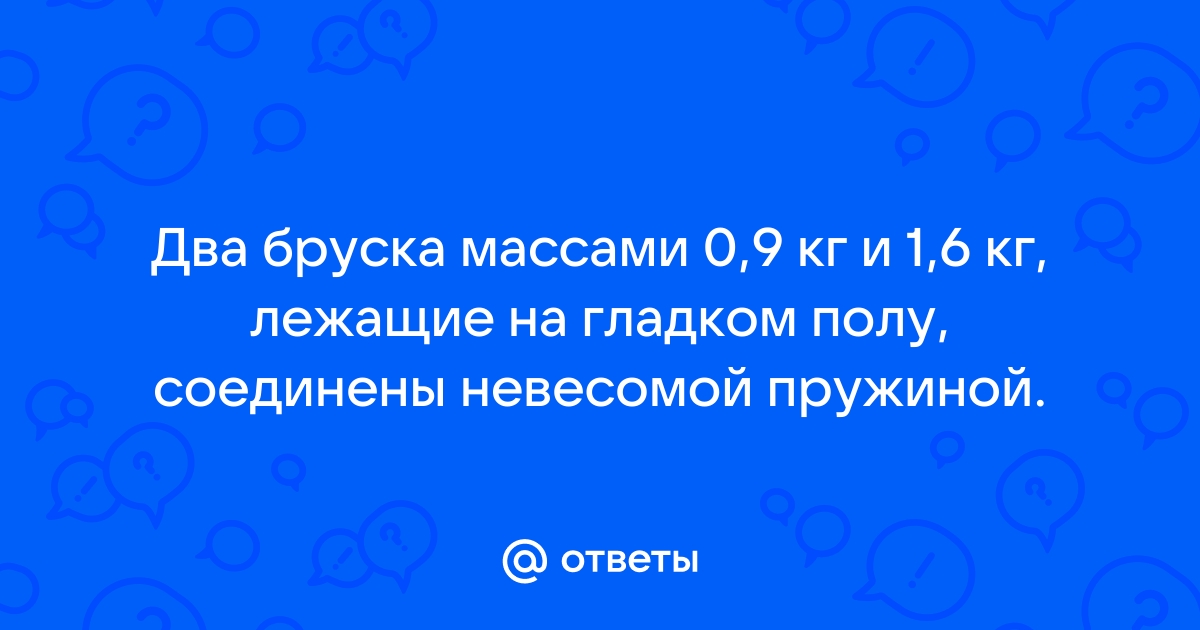 Два бруска массами 0,9 кг и 1,6 кг, лежащие на гладком полу, соединены невесомой пружиной.

@ ответы